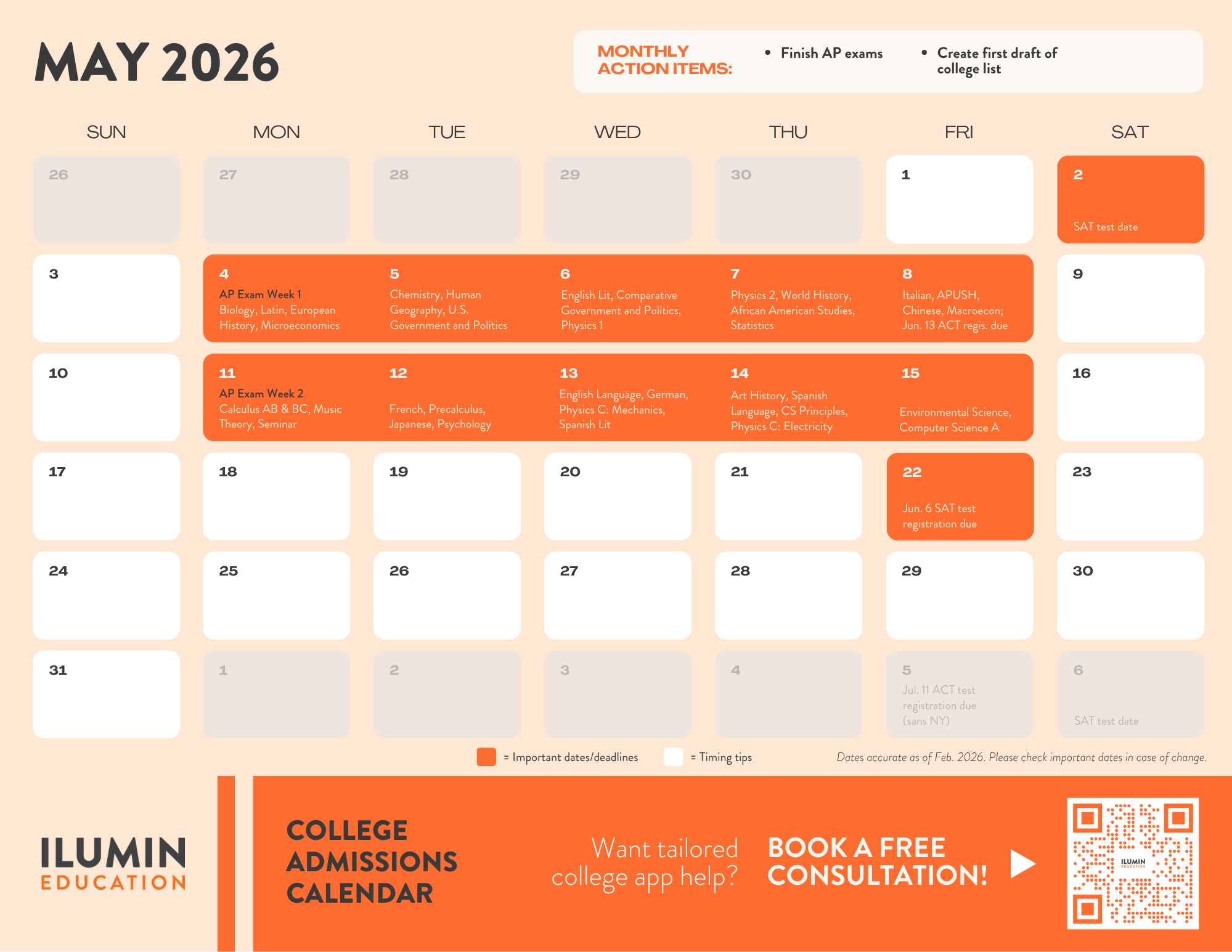 MAY 2026

MONTHLY ACTION ITEMS:

• Finish AP exams

• Create first draft of college list

| SUN | MON | TUE | WED | THU | FRI | SAT |
|---|---|---|---|---|---|---|
| 26 | 27 | 28 | 29 | 30 | 1 | 2 SAT test date |
| 3 | 4 AP Exam Week 1 Biology, Latin, European History, Microeconomics | 5 Chemistry, Human Geography, U.S. Government and Politics | 6 English Lit, Comparative Government and Politics, Physics 1 | 7 Physics 2, World History, African American Studies, Statistics | 8 Italian, APUSH, Chinese, Macroecon; Jun. 13 ACT regis. due | 9 |
| 10 | 11 AP Exam Week 2 Calculus AB & BC, Music Theory, Seminar | 12 French, Precalculus, Japanese, Psychology | 13 English Language, German, Physics C: Mechanics, Spanish Lit | 14 Art History, Spanish Language, CS Principles, Physics C: Electricity | 15 Environmental Science, Computer Science A | 16 |
| 17 | 18 | 19 | 20 | 21 | 22 Jun. 6 SAT test registration due | 23 |
| 24 | 25 | 26 | 27 | 28 | 29 | 30 |
| 31 | 1 | 2 | 3 | 4 | 5 Jul. 11 ACT test registration due (sans NY) | 6 SAT test date |

= Important dates/deadlines = Timing tips

Dates accurate as of Feb. 2026. Please check important dates in case of change.

ILUMIN EDUCATION

COLLEGE ADMISSIONS CALENDAR

Want tailored college app help?

BOOK A FREE CONSULTATION!

ILUMIN EDUCATION